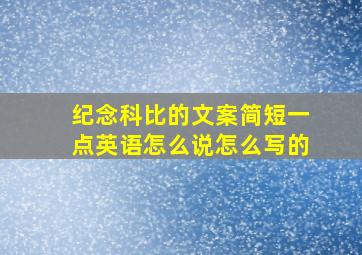 纪念科比的文案简短一点英语怎么说怎么写的